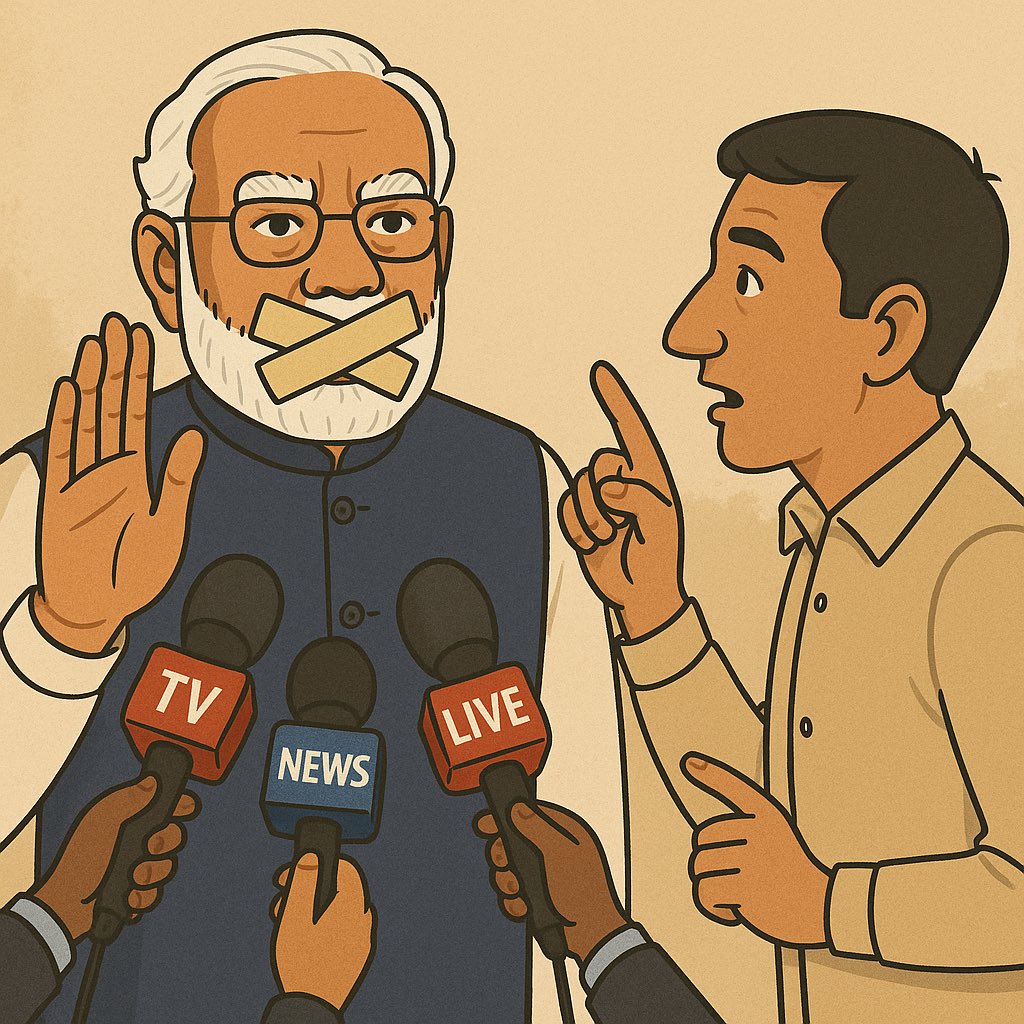 TV
NEWS
LIVE